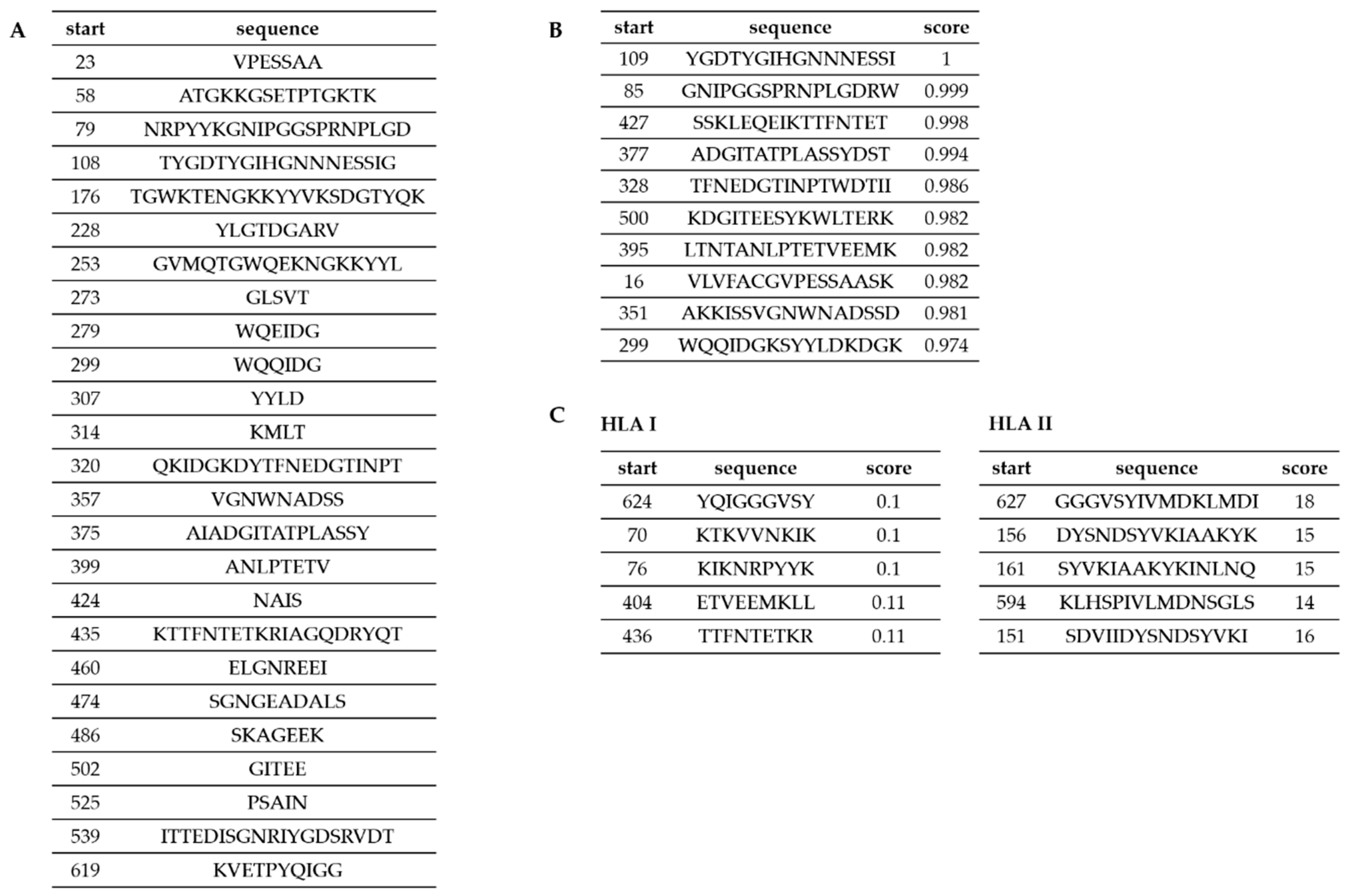 A

| start | sequence |
|---|---|
| 23 | VPESSAA |
| 58 | ATGKKGSETPTGKTK |
| 79 | NRPYYKGNIPGGSPRNPLGD |
| 108 | TYGDTYGIHGNNNESSIG |
| 176 | TGWKTENGKKYYVKSDGTYQK |
| 228 | YLGTDGARV |
| 253 | GVMQTGWQEKNGKKYYL |
| 273 | GLSVT |
| 279 | WQEIDG |
| 299 | WQQIDG |
| 307 | YYLD |
| 314 | KMLT |
| 320 | QKIDGKDYTFNEDGTINPT |
| 357 | VGNWNADSS |
| 375 | AIADGITATPLASSY |
| 399 | ANLPTETV |
| 424 | NAIS |
| 435 | KTTFNTETKRIAGQDRYQT |
| 460 | ELGNREEI |
| 474 | SGNGEADALS |
| 486 | SKAGEEK |
| 502 | GITEE |
| 525 | PSAIN |
| 539 | ITTEDISGNRIYGDSRVDT |
| 619 | KVETPYQIGG |

B

| start | sequence | score |
|---|---|---|
| 109 | YGDTYGIHGNNNESSI | 1 |
| 85 | GNIPGGSPRNPLGDRW | 0.999 |
| 427 | SSKLEQEIKTTFNTET | 0.998 |
| 377 | ADGITATPLASSYDST | 0.994 |
| 328 | TFNEDGTINPTWDTII | 0.986 |
| 500 | KDGITEESYKWLTERK | 0.982 |
| 395 | LTNTANLPTETVEEMK | 0.982 |
| 16 | VLVFACGVPESSAASK | 0.982 |
| 351 | AKKISSVGNWNADSSD | 0.981 |
| 299 | WQQIDGKSYYLDKDGK | 0.974 |

C

HLA I

| start | sequence | score |
|---|---|---|
| 624 | YQIGGGVSY | 0.1 |
| 70 | KTKVVNKIK | 0.1 |
| 76 | KIKNRPYYK | 0.1 |
| 404 | ETVEEMKLL | 0.11 |
| 436 | TTFNTETKR | 0.11 |

HLA II

| start | sequence | score |
|---|---|---|
| 627 | GGGVSYIVMDKLMDI | 18 |
| 156 | DYSNDSYVKIAAKYK | 15 |
| 161 | SYVKIAAKYKINLNQ | 15 |
| 594 | KLHSPIVLMDNSGLS | 14 |
| 151 | SDVIIDYSNDSYVKI | 16 |